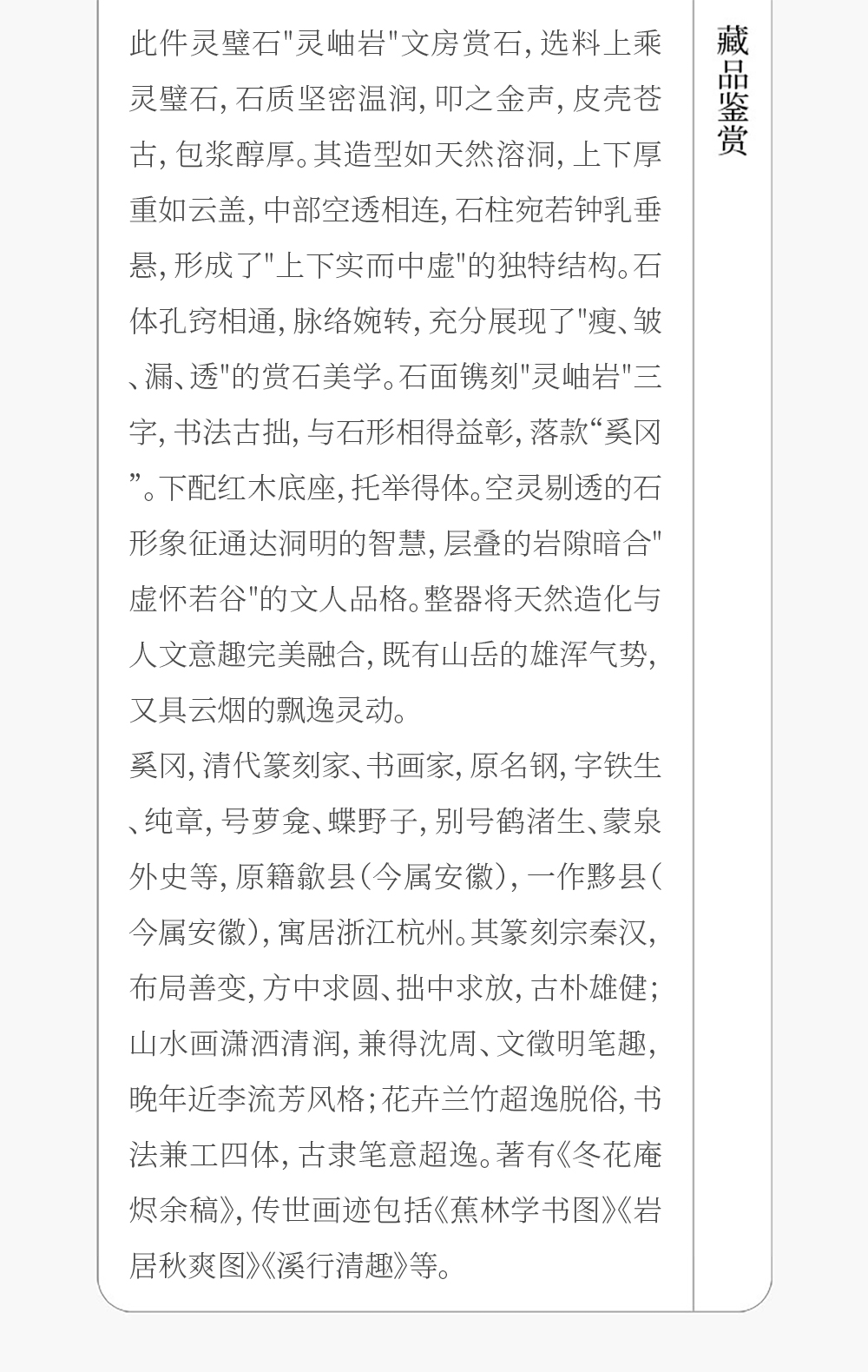 此件灵璧石“灵岫岩”文房赏石，选料上乘灵璧石，石质坚密温润，叩之金声，皮壳苍古，包浆醇厚。其造型如天然溶洞，上下厚重如云盖，中部空透相连，石柱宛若钟乳垂悬，形成了“上下实而中虚”的独特结构。石体孔窍相通，脉络婉转，充分展现了“瘦、皱、漏、透”的赏石美学。石面镌刻“灵岫岩”三字，书法古拙，与石形相得益彰，落款“奚冈”。下配红木底座，托举得体。空灵剔透的石形象征通达洞明的智慧，层叠的岩隙暗合“虚怀若谷”的文人品格。整器将天然造化与人文意趣完美融合，既有山岳的雄浑气势，又具云烟的飘逸灵动。

奚冈，清代篆刻家、书画家，原名钢，字铁生、纯章，号萝龛、蝶野子，别号鹤渚生、蒙泉外史等，原籍歙县（今属安徽），一作黟县（今属安徽），寓居浙江杭州。其篆刻宗秦汉，布局善变，方中求圆、拙中求放，古朴雄健；山水画潇洒清润，兼得沈周、文徵明笔趣，晚年近李流芳风格；花卉兰竹超逸脱俗，书法兼工四体，古隶笔意超逸。著有《冬花庵烬余稿》，传世画迹包括《蕉林学书图》《岩居秋爽图》《溪行清趣》等。

藏品鉴赏